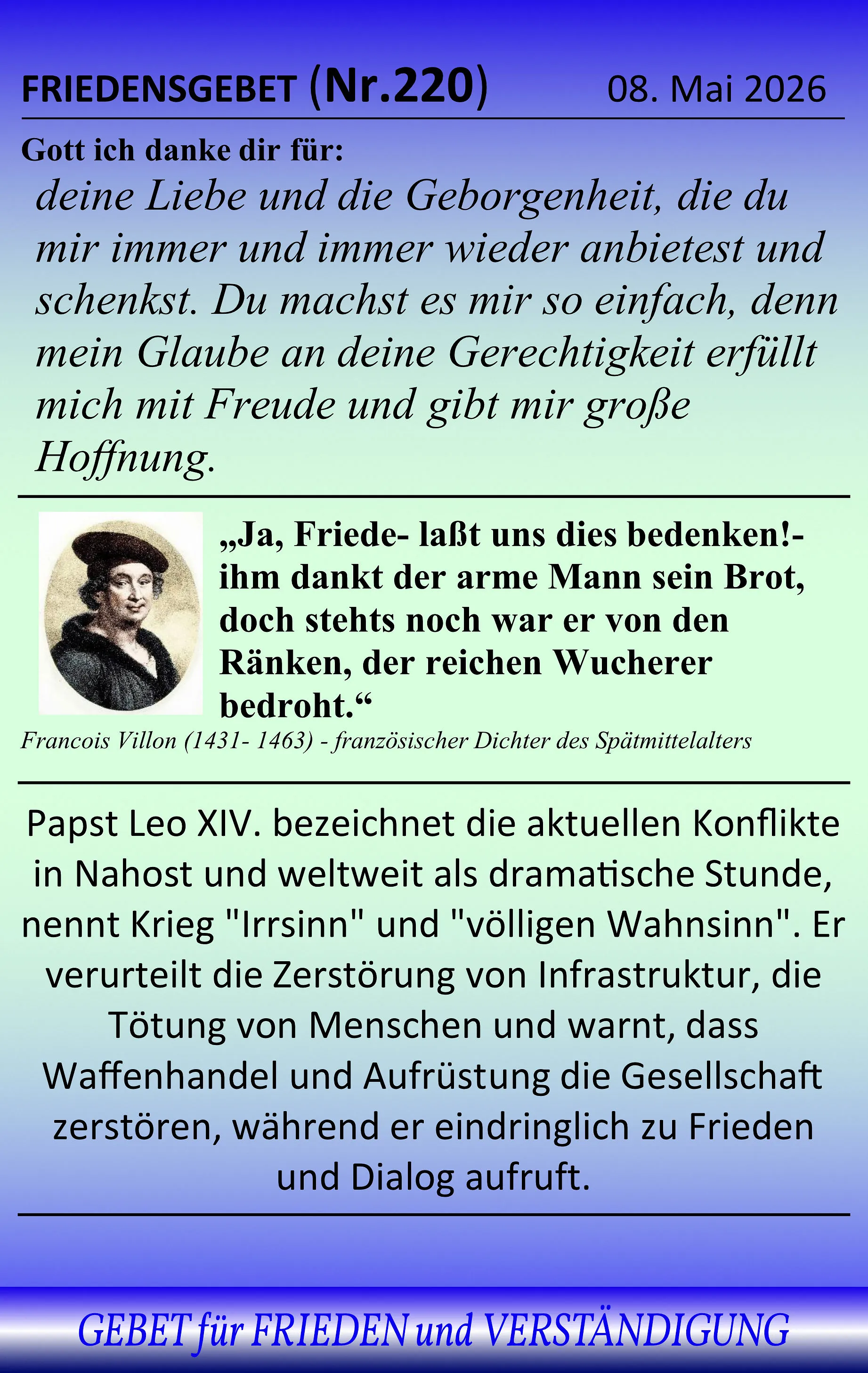 FRIEDENSGEBET (Nr.220) 08. Mai 2026

Gott ich danke dir für:

deine Liebe und die Geborgenheit, die du mir immer und immer wieder anbietest und schenkst. Du machst es mir so einfach, denn mein Glaube an deine Gerechtigkeit erfüllt mich mit Freude und gibt mir große Hoffnung.

„Ja, Friede- laßt uns dies bedenken!- ihm dankt der arme Mann sein Brot, doch stehts noch war er von den Ränken, der reichen Wucherer bedroht.“

Francois Villon (1431- 1463) - französischer Dichter des Spätmittelalters

Papst Leo XIV. bezeichnet die aktuellen Konflikte in Nahost und weltweit als dramatische Stunde, nennt Krieg "Irrsinn" und "völligen Wahnsinn". Er verurteilt die Zerstörung von Infrastruktur, die Tötung von Menschen und warnt, dass Waffenhandel und Aufrüstung die Gesellschaft zerstören, während er eindringlich zu Frieden und Dialog aufruft.

GEBET für FRIEDEN und VERSTÄNDIGUNG